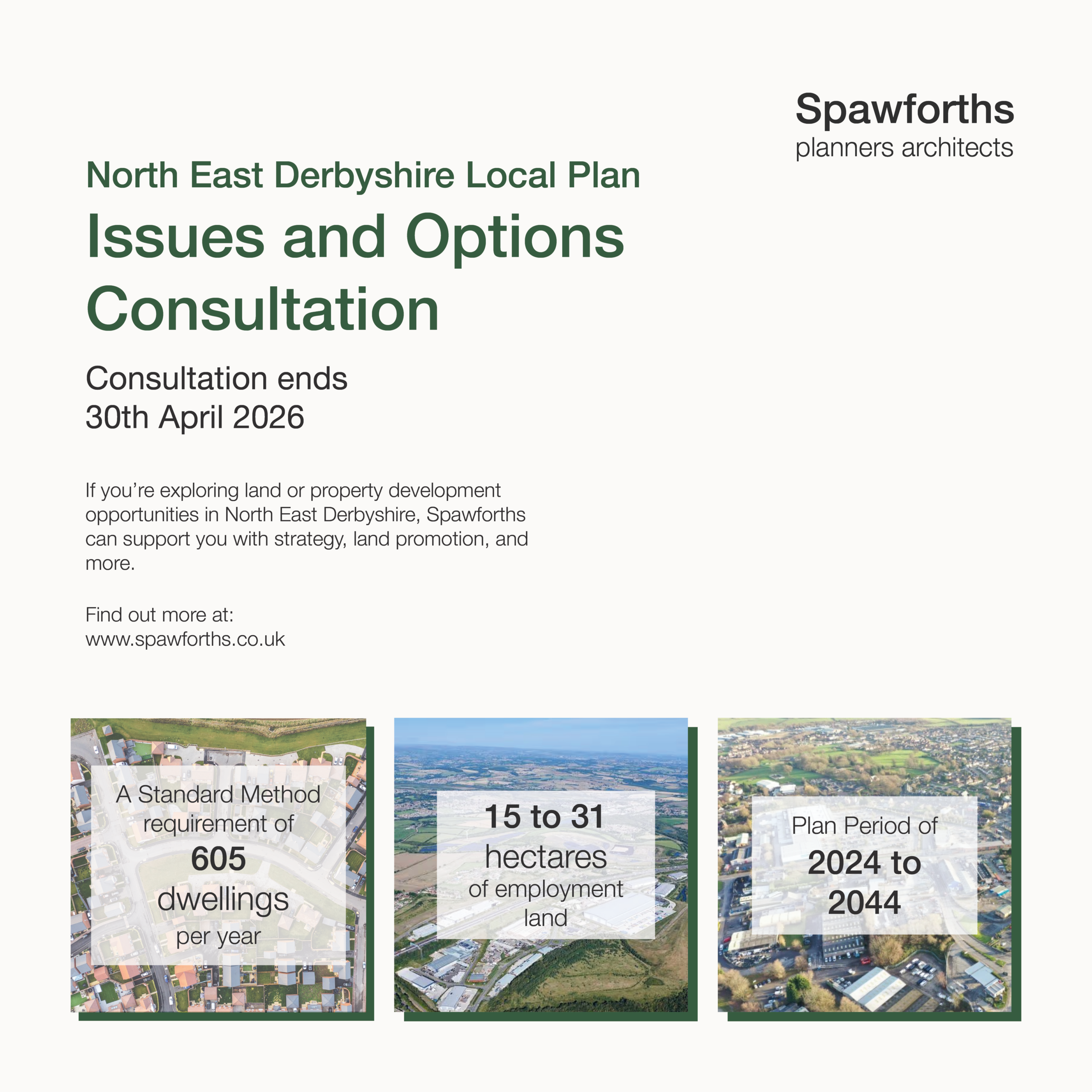 Spawforths
planners architects

North East Derbyshire Local Plan
Issues and Options Consultation

Consultation ends
30th April 2026

If you're exploring land or property development opportunities in North East Derbyshire, Spawforths can support you with strategy, land promotion, and more.

Find out more at:
www.spawforths.co.uk

A Standard Method requirement of 605 dwellings per year

15 to 31 hectares of employment land

Plan Period of 2024 to 2044